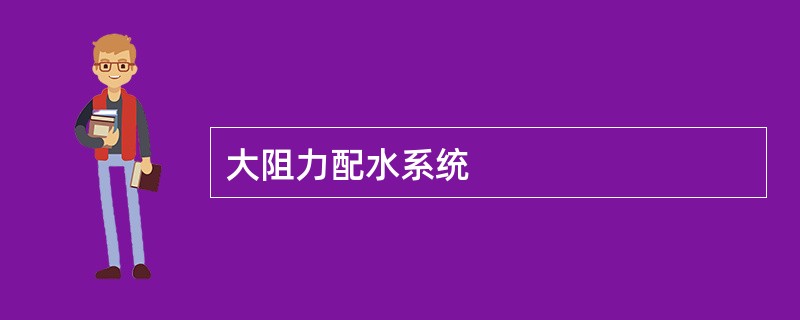 大阻力配水系统